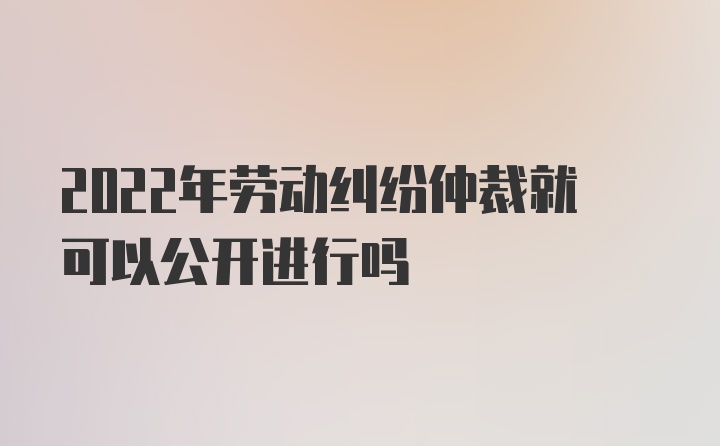 2022年劳动纠纷仲裁就可以公开进行吗